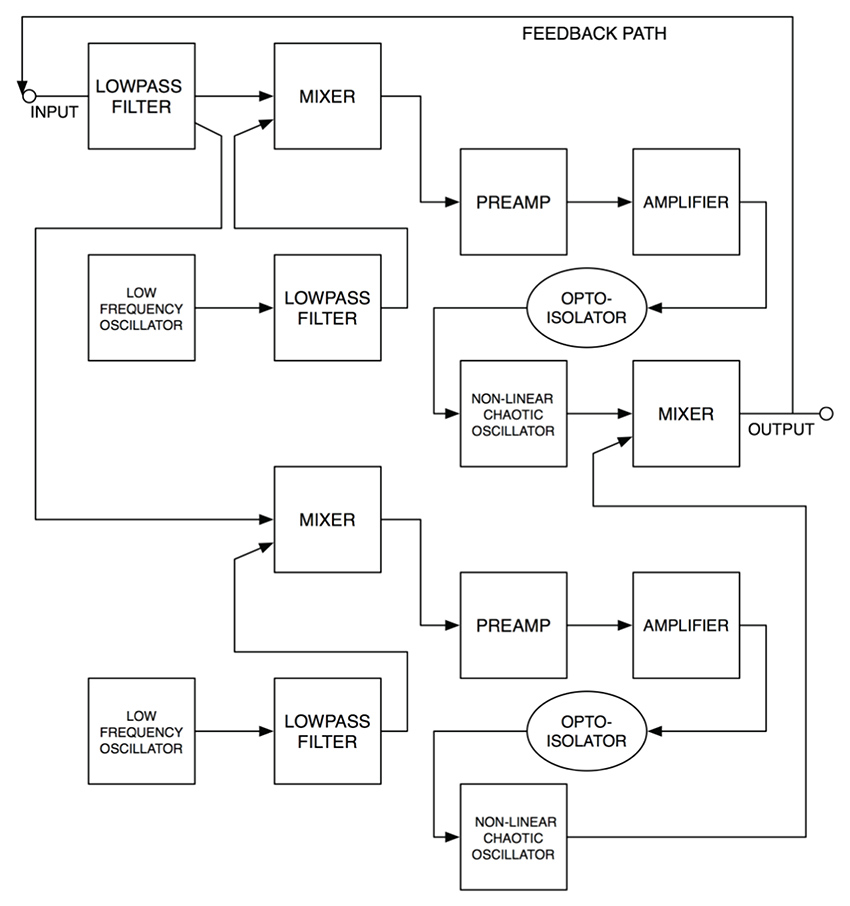 FEEDBACK PATH

INPUT

LOWPASS FILTER

MIXER

PREAMP

AMPLIFIER

LOW FREQUENCY OSCILLATOR

LOWPASS FILTER

OPTO-ISOLATOR

NON-LINEAR CHAOTIC OSCILLATOR

MIXER

OUTPUT

MIXER

PREAMP

AMPLIFIER

LOW FREQUENCY OSCILLATOR

LOWPASS FILTER

OPTO-ISOLATOR

NON-LINEAR CHAOTIC OSCILLATOR